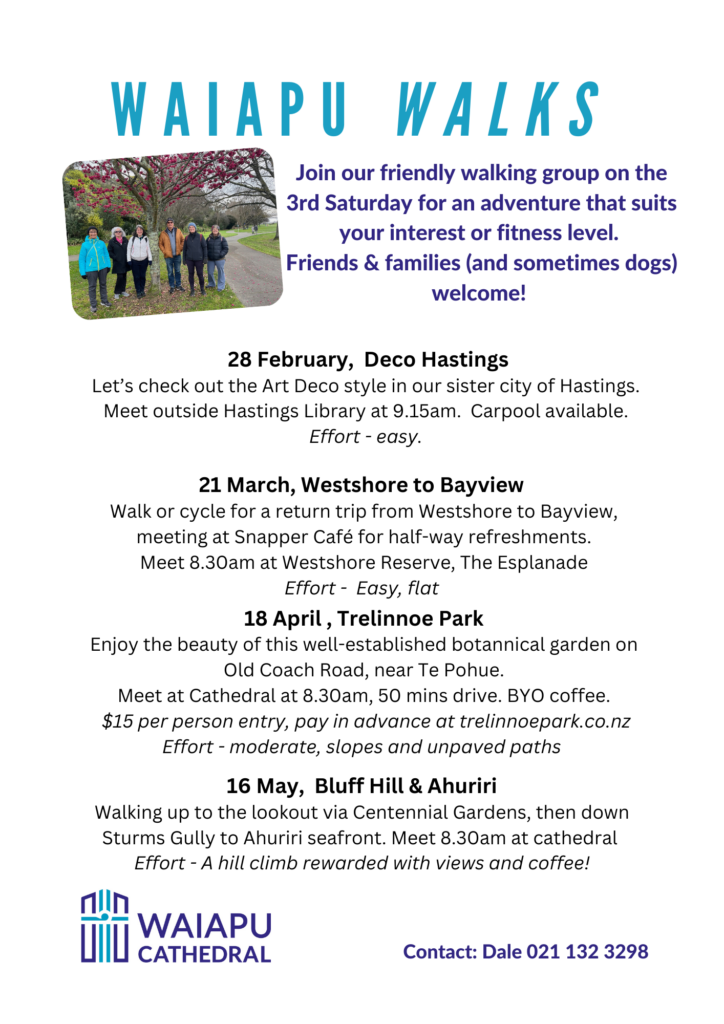 WAIAPU WALKS

Join our friendly walking group on the 3rd Saturday for an adventure that suits your interest or fitness level.
Friends & families (and sometimes dogs) welcome!

28 February, Deco Hastings
Let's check out the Art Deco style in our sister city of Hastings.
Meet outside Hastings Library at 9.15am. Carpool available.
Effort - easy.

21 March, Westshore to Bayview
Walk or cycle for a return trip from Westshore to Bayview, meeting at Snapper Café for half-way refreshments.
Meet 8.30am at Westshore Reserve, The Esplanade
Effort - Easy, flat

18 April , Trelinnoe Park
Enjoy the beauty of this well-established botannical garden on Old Coach Road, near Te Pohue.
Meet at Cathedral at 8.30am, 50 mins drive. BYO coffee.
$15 per person entry, pay in advance at trelinnoepark.co.nz
Effort - moderate, slopes and unpaved paths

16 May, Bluff Hill & Ahuriri
Walking up to the lookout via Centennial Gardens, then down Sturms Gully to Ahuriri seafront. Meet 8.30am at cathedral
Effort - A hill climb rewarded with views and coffee!

WAIAPU CATHEDRAL

Contact: Dale 021 132 3298